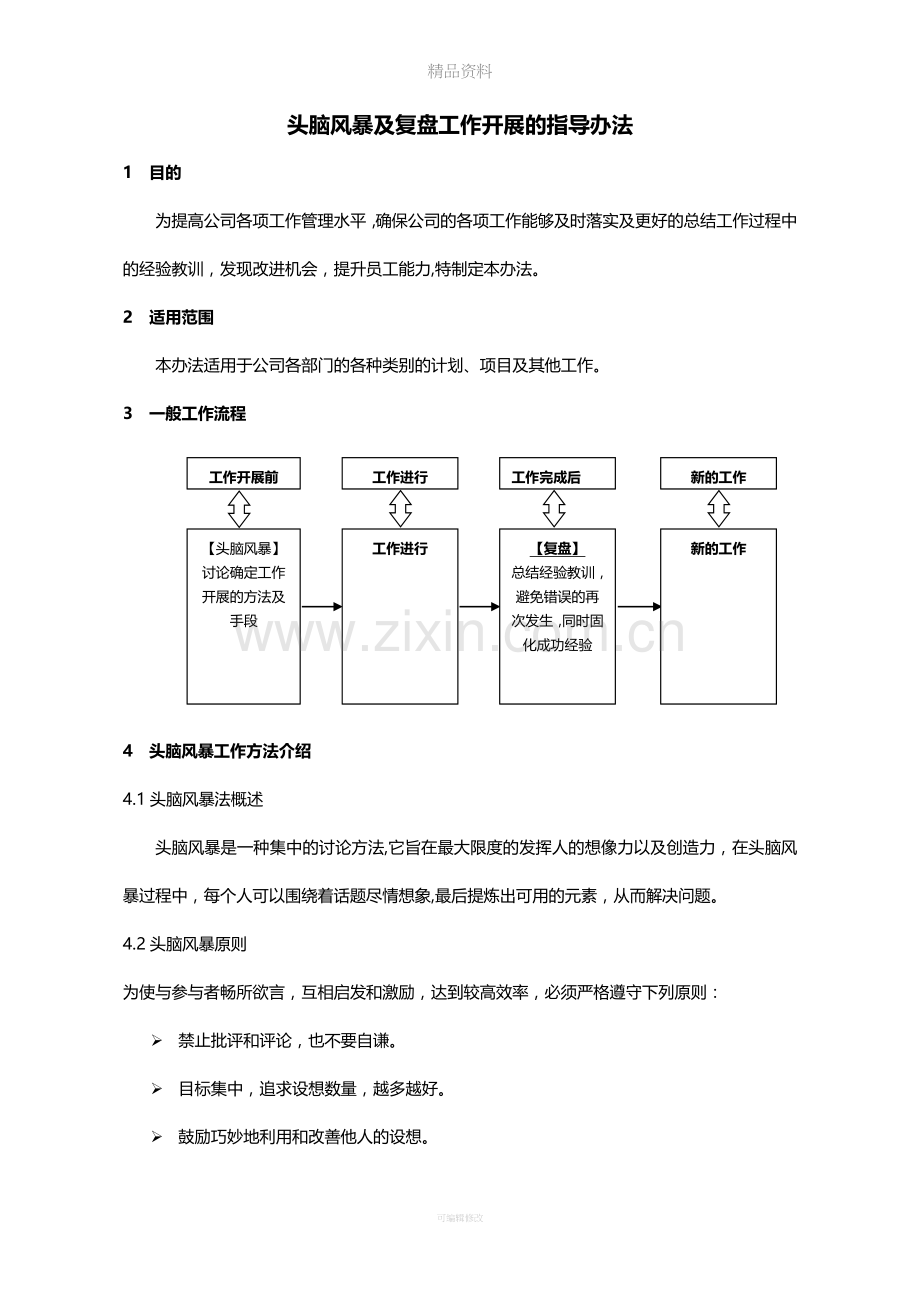 精品资料

头脑风暴及复盘工作开展的指导办法

1 目的

为提高公司各项工作管理水平 ,确保公司的各项工作能够及时落实及更好的总结工作过程中的经验教训，发现改进机会，提升员工能力,特制定本办法。

2 适用范围

本办法适用于公司各部门的各种类别的计划、项目及其他工作。

3 一般工作流程

工作开展前

【头脑风暴】
讨论确定工作开展的方法及手段

工作进行

工作进行

工作完成后

【复盘】
总结经验教训，避免错误的再次发生 ,同时固化成功经验

新的工作

新的工作

www.zixin.com.cn

4 头脑风暴工作方法介绍

4.1 头脑风暴法概述

头脑风暴是一种集中的讨论方法,它旨在最大限度的发挥人的想像力以及创造力，在头脑风暴过程中，每个人可以围绕着话题尽情想象,最后提炼出可用的元素，从而解决问题。

4.2 头脑风暴原则

为使与参与者畅所欲言，互相启发和激励，达到较高效率，必须严格遵守下列原则：

➢ 禁止批评和评论，也不要自谦。

➢ 目标集中，追求设想数量，越多越好。

➢ 鼓励巧妙地利用和改善他人的设想。

可编辑修改